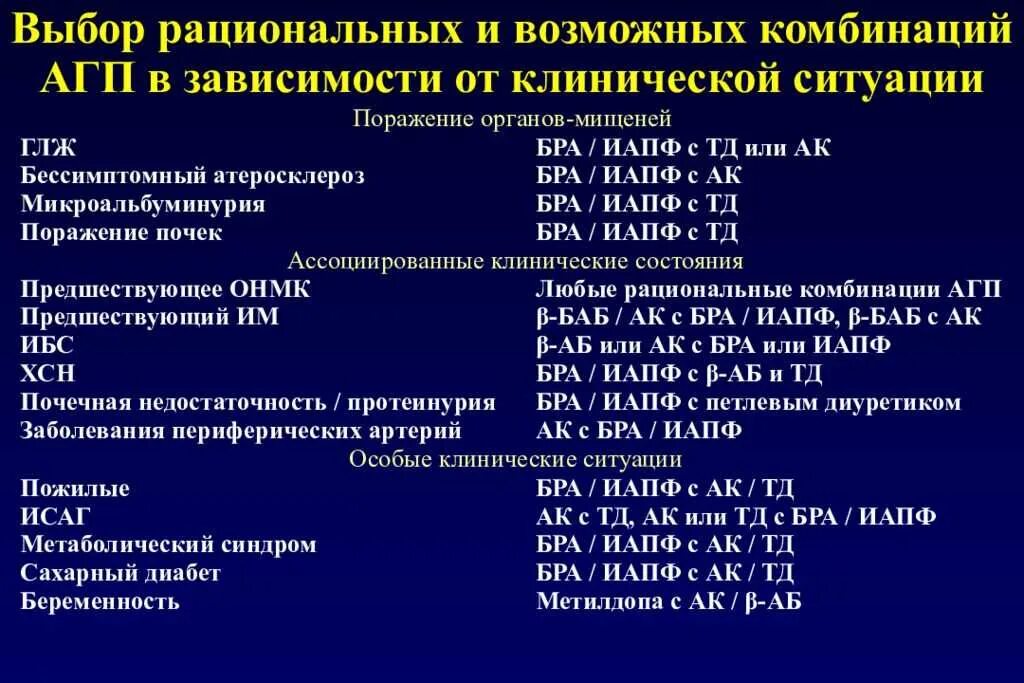 Выбор рациональных и возможных комбинаций АГП в зависимости от клинической ситуации

Поражение органов-мищеней

| | |
|---|---|
| ГЛЖ | БРА / ИАПФ с ТД или АК |
| Бессимптомный атеросклероз | БРА / ИАПФ с АК |
| Микроальбуминурия | БРА / ИАПФ с ТД |
| Поражение почек | БРА / ИАПФ с ТД |

Ассоциированные клинические состояния

| | |
|---|---|
| Предшествующее ОНМК | Любые рациональные комбинации АГП |
| Предшествующий ИМ | β-БАБ / АК с БРА / ИАПФ, β-БАБ с АК |
| ИБС | β-АБ или АК с БРА или ИАПФ |
| ХСН | БРА / ИАПФ с β-АБ и ТД |
| Почечная недостаточность / протеинурия | БРА / ИАПФ с петлевым диуретиком |
| Заболевания периферических артерий | АК с БРА / ИАПФ |

Особые клинические ситуации

| | |
|---|---|
| Пожилые | БРА / ИАПФ с АК / ТД |
| ИСАГ | АК с ТД, АК или ТД с БРА / ИАПФ |
| Метаболический синдром | БРА / ИАПФ с АК / ТД |
| Сахарный диабет | БРА / ИАПФ с АК / ТД |
| Беременность | Метилдопа с АК / β-АБ |